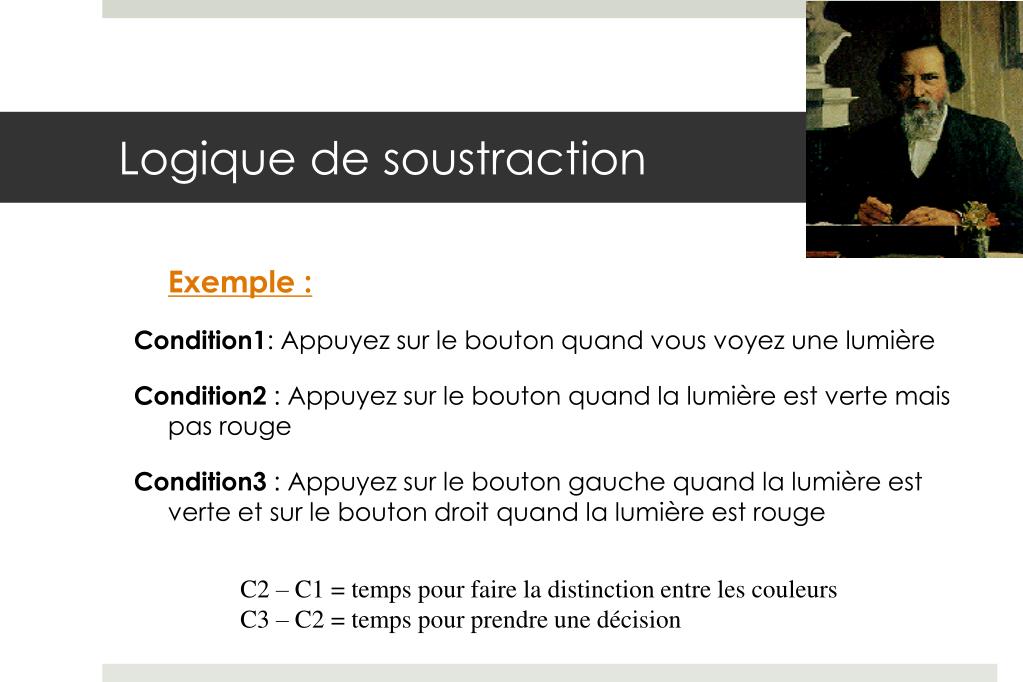 Logique de soustraction

Exemple :

Condition1: Appuyez sur le bouton quand vous voyez une lumière

Condition2 : Appuyez sur le bouton quand la lumière est verte mais pas rouge

Condition3 : Appuyez sur le bouton gauche quand la lumière est verte et sur le bouton droit quand la lumière est rouge

C2 – C1 = temps pour faire la distinction entre les couleurs
C3 – C2 = temps pour prendre une décision